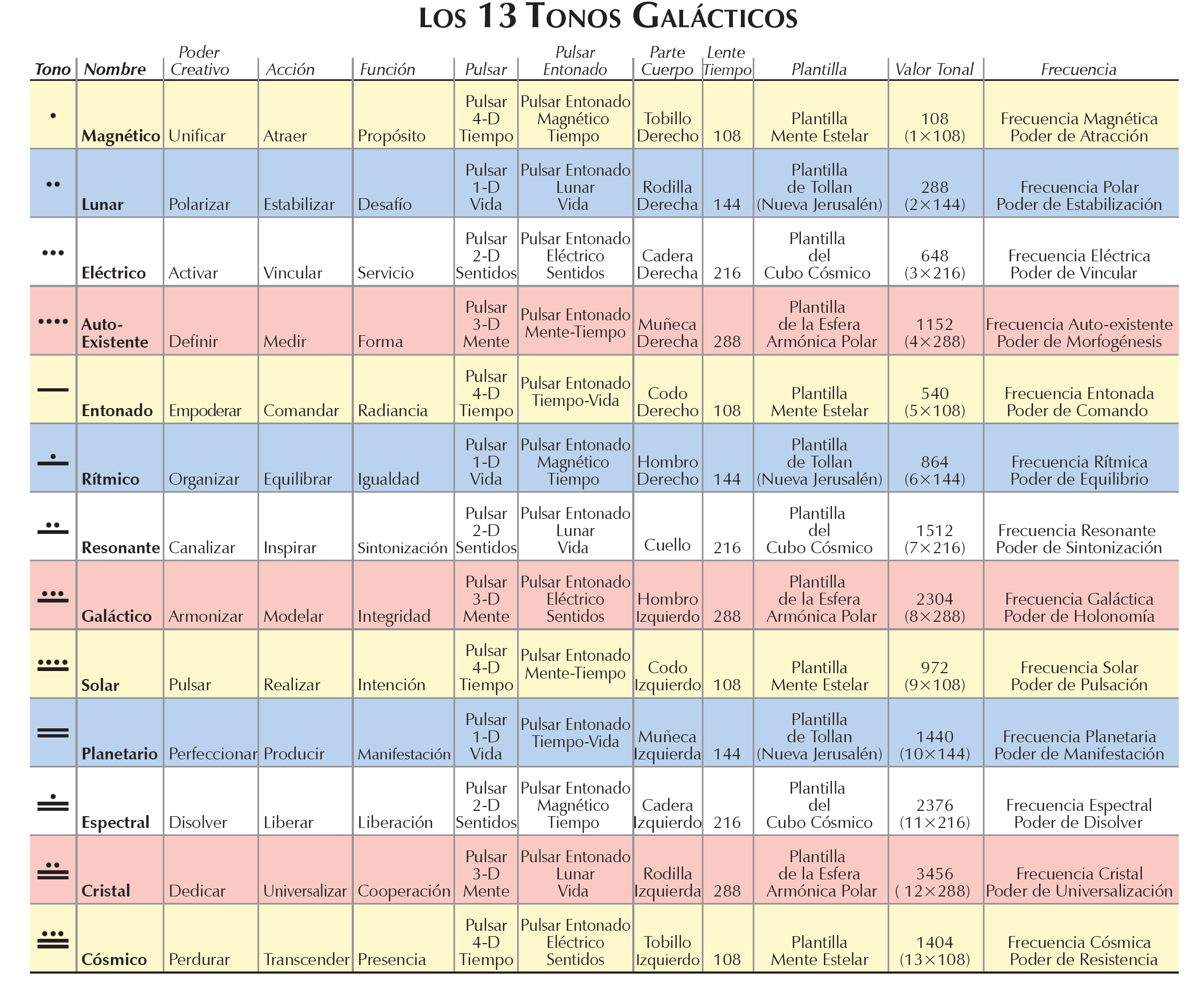 LOS 13 TONOS GALÁCTICOS

| Tono | Nombre | Poder Creativo | Acción | Función | Pulsar | Pulsar Entonado | Parte Cuerpo | Lente Tiempo | Plantilla | Valor Tonal | Frecuencia |
|---|---|---|---|---|---|---|---|---|---|---|---|
| • | Magnético | Unificar | Atraer | Propósito | Pulsar 4-D Tiempo | Pulsar Entonado Magnético Tiempo | Tobillo Derecho | 108 | Plantilla Mente Estelar | 108 (1×108) | Frecuencia Magnética Poder de Atracción |
| •• | Lunar | Polarizar | Estabilizar | Desafío | Pulsar 1-D Vida | Pulsar Entonado Lunar Vida | Rodilla Derecha | 144 | Plantilla de Tollan (Nueva Jerusalén) | 288 (2×144) | Frecuencia Polar Poder de Estabilización |
| ••• | Eléctrico | Activar | Vincular | Servicio | Pulsar 2-D Sentidos | Pulsar Entonado Eléctrico Sentidos | Cadera Derecha | 216 | Plantilla del Cubo Cósmico | 648 (3×216) | Frecuencia Eléctrica Poder de Vincular |
| •••• | Auto-Existente | Definir | Medir | Forma | Pulsar 3-D Mente | Pulsar Entonado Mente-Tiempo | Muñeca Derecha | 288 | Plantilla de la Esfera Armónica Polar | 1152 (4×288) | Frecuencia Auto-existente Poder de Morfogénesis |
| — | Entonado | Empoderar | Comandar | Radiancia | Pulsar 4-D Tiempo | Pulsar Entonado Tiempo-Vida | Codo Derecho | 108 | Plantilla Mente Estelar | 540 (5×108) | Frecuencia Entonada Poder de Comando |
| | Rítmico | Organizar | Equilibrar | Igualdad | Pulsar 1-D Vida | Pulsar Entonado Magnético Tiempo | Hombro Derecho | 144 | Plantilla de Tollan (Nueva Jerusalén) | 864 (6×144) | Frecuencia Rítmica Poder de Equilibrio |
| | Resonante | Canalizar | Inspirar | Sintonización | Pulsar 2-D Sentidos | Pulsar Entonado Lunar Vida | Cuello | 216 | Plantilla del Cubo Cósmico | 1512 (7×216) | Frecuencia Resonante Poder de Sintonización |
| | Galáctico | Armonizar | Modelar | Integridad | Pulsar 3-D Mente | Pulsar Entonado Eléctrico Sentidos | Hombro Izquierdo | 288 | Plantilla de la Esfera Armónica Polar | 2304 (8×288) | Frecuencia Galáctica Poder de Holonomía |
| | Solar | Pulsar | Realizar | Intención | Pulsar 4-D Tiempo | Pulsar Entonado Mente-Tiempo | Codo Izquierdo | 108 | Plantilla Mente Estelar | 972 (9×108) | Frecuencia Solar Poder de Pulsación |
| | Planetario | Perfeccionar | Producir | Manifestación | Pulsar 1-D Vida | Pulsar Entonado Tiempo-Vida | Muñeca Izquierda | 144 | Plantilla de Tollan (Nueva Jerusalén) | 1440 (10×144) | Frecuencia Planetaria Poder de Manifestación |
| | Espectral | Disolver | Liberar | Liberación | Pulsar 2-D Sentidos | Pulsar Entonado Magnético Tiempo | Cadera Izquierdo | 216 | Plantilla del Cubo Cósmico | 2376 (11×216) | Frecuencia Espectral Poder de Disolver |
| | Cristal | Dedicar | Universalizar | Cooperación | Pulsar 3-D Mente | Pulsar Entonado Lunar Vida | Rodilla Izquierda | 288 | Plantilla de la Esfera Armónica Polar | 3456 ( 12×288) | Frecuencia Cristal Poder de Universalización |
| | Cósmico | Perdurar | Transcender | Presencia | Pulsar 4-D Tiempo | Pulsar Entonado Eléctrico Sentidos | Tobillo Izquierdo | 108 | Plantilla Mente Estelar | 1404 (13×108) | Frecuencia Cósmica Poder de Resistencia |